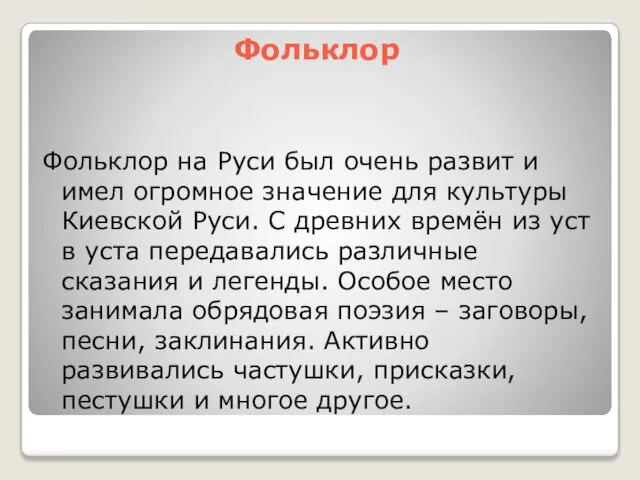 Фольклор

Фольклор на Руси был очень развит и имел огромное значение для культуры Киевской Руси. С древних времён из уст в уста передавались различные сказания и легенды. Особое место занимала обрядовая поэзия – заговоры, песни, заклинания. Активно развивались частушки, присказки, пестушки и многое другое.